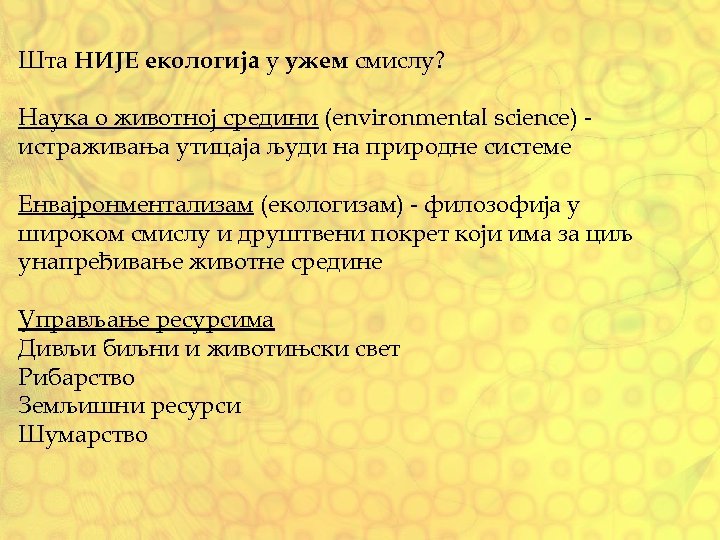 Шта НИЈЕ екологија у ужем смислу?

Наука о животној средини (environmental science) - истраживања утицаја људи на природне системе

Енвајронментализам (екологизам) - филозофија у широком смислу и друштвени покрет који има за циљ унапређивање животне средине

Управљање ресурсима
Дивљи биљни и животињски свет
Рибарство
Земљишни ресурси
Шумарство